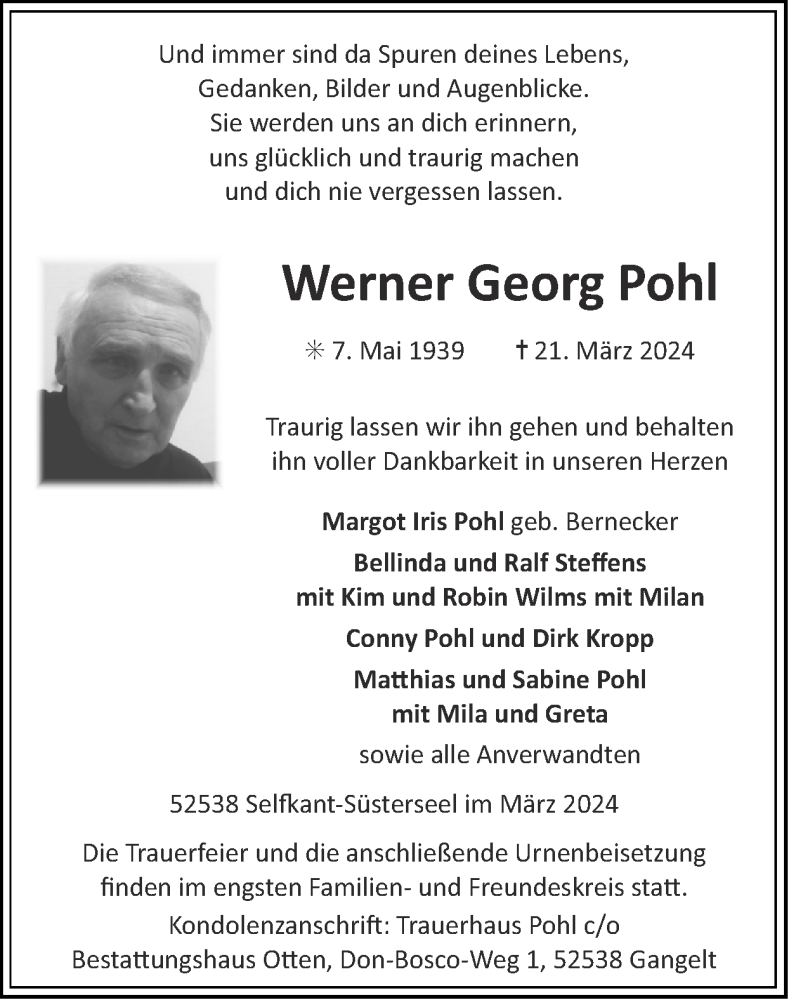 Und immer sind da Spuren deines Lebens,
Gedanken, Bilder und Augenblicke.
Sie werden uns an dich erinnern,
uns glücklich und traurig machen
und dich nie vergessen lassen.

Werner Georg Pohl

✳ 7. Mai 1939 † 21. März 2024

Traurig lassen wir ihn gehen und behalten ihn voller Dankbarkeit in unseren Herzen

Margot Iris Pohl geb. Bernecker

Bellinda und Ralf Steffens
mit Kim und Robin Wilms mit Milan

Conny Pohl und Dirk Kropp

Matthias und Sabine Pohl
mit Mila und Greta

sowie alle Anverwandten

52538 Selfkant-Süsterseel im März 2024

Die Trauerfeier und die anschließende Urnenbeisetzung finden im engsten Familien- und Freundeskreis statt.
Kondolenzanschrift: Trauerhaus Pohl c/o
Bestattungshaus Otten, Don-Bosco-Weg 1, 52538 Gangelt